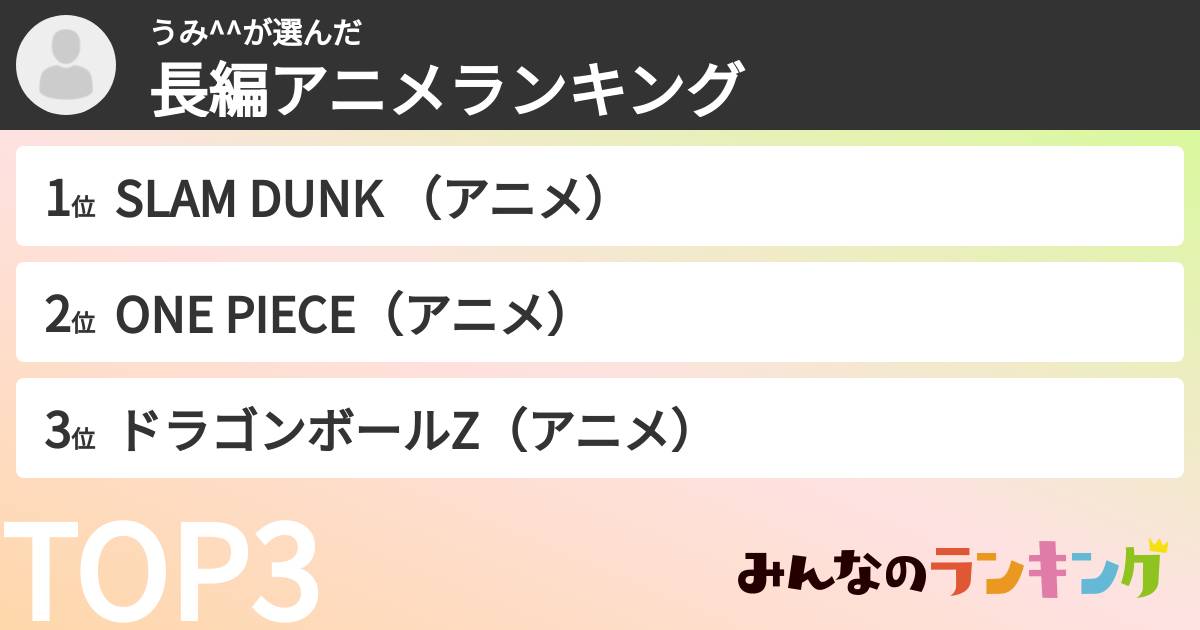 うみ^^が選んだ
長編アニメランキング

1位 SLAM DUNK （アニメ）

2位 ONE PIECE（アニメ）

3位 ドラゴンボールZ（アニメ）

TOP3

みんなのランキング